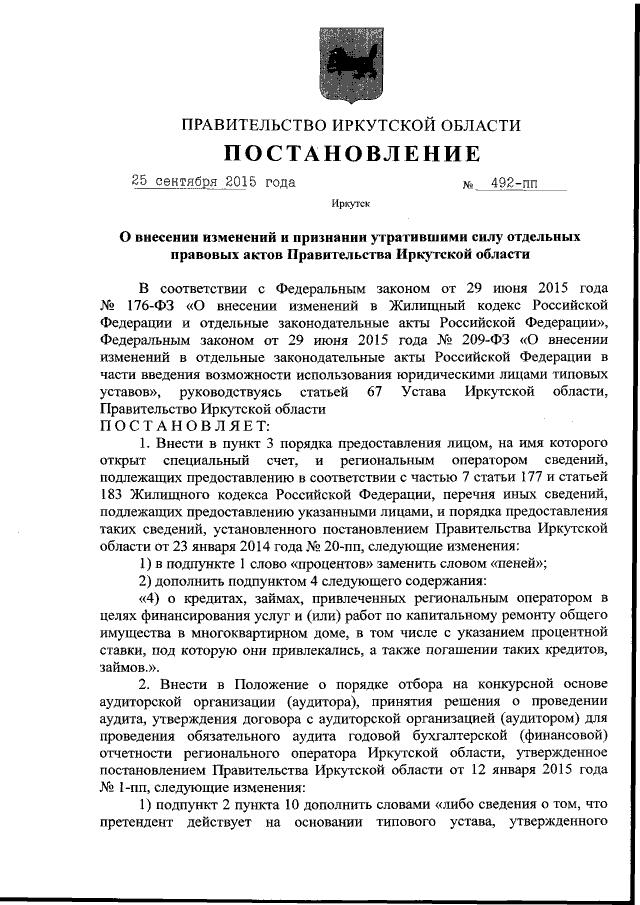 ПРАВИТЕЛЬСТВО ИРКУТСКОЙ ОБЛАСТИ

ПОСТАНОВЛЕНИЕ

25 сентября 2015 года № 492-пп

Иркутск

О внесении изменений и признании утратившими силу отдельных правовых актов Правительства Иркутской области

В соответствии с Федеральным законом от 29 июня 2015 года № 176-ФЗ «О внесении изменений в Жилищный кодекс Российской Федерации и отдельные законодательные акты Российской Федерации», Федеральным законом от 29 июня 2015 года № 209-ФЗ «О внесении изменений в отдельные законодательные акты Российской Федерации в части введения возможности использования юридическими лицами типовых уставов», руководствуясь статьей 67 Устава Иркутской области, Правительство Иркутской области

ПОСТАНОВЛЯЕТ:

1. Внести в пункт 3 порядка предоставления лицом, на имя которого открыт специальный счет, и региональным оператором сведений, подлежащих предоставлению в соответствии с частью 7 статьи 177 и статьей 183 Жилищного кодекса Российской Федерации, перечня иных сведений, подлежащих предоставлению указанными лицами, и порядка предоставления таких сведений, установленного постановлением Правительства Иркутской области от 23 января 2014 года № 20-пп, следующие изменения:

1) в подпункте 1 слово «процентов» заменить словом «пеней»;

2) дополнить подпунктом 4 следующего содержания:

«4) о кредитах, займах, привлеченных региональным оператором в целях финансирования услуг и (или) работ по капитальному ремонту общего имущества в многоквартирном доме, в том числе с указанием процентной ставки, под которую они привлекались, а также погашении таких кредитов, займов.».

2. Внести в Положение о порядке отбора на конкурсной основе аудиторской организации (аудитора), принятия решения о проведении аудита, утверждения договора с аудиторской организацией (аудитором) для проведения обязательного аудита годовой бухгалтерской (финансовой) отчетности регионального оператора Иркутской области, утвержденное постановлением Правительства Иркутской области от 12 января 2015 года № 1-пп, следующие изменения:

1) подпункт 2 пункта 10 дополнить словами «либо сведения о том, что претендент действует на основании типового устава, утвержденного